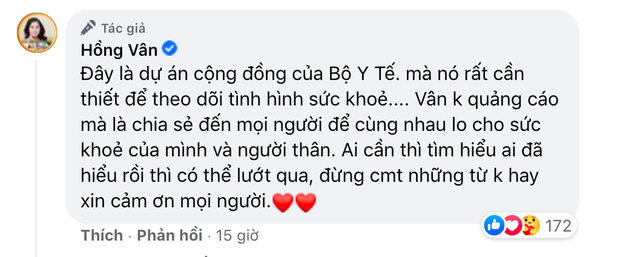 Tác giả
Hồng Vân
Đây là dự án cộng đồng của Bộ Y Tế. mà nó rất cần thiết để theo dõi tình hình sức khoẻ.... Vân k quảng cáo mà là chia sẻ đến mọi người để cùng nhau lo cho sức khoẻ của mình và người thân. Ai cần thì tìm hiểu ai đã hiểu rồi thì có thể lướt qua, đừng cmt những từ k hay xin cảm ơn mọi người.❤️❤️

172

Thích · Phản hồi · 15 giờ